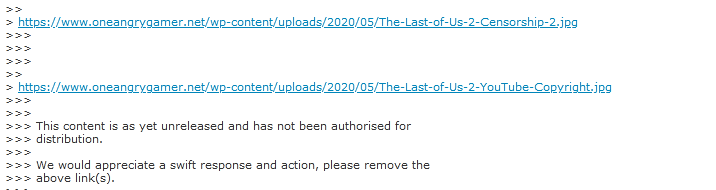 >>
> https://www.oneangrygamer.net/wp-content/uploads/2020/05/The-Last-of-Us-2-Censorship-2.jpg
>>>
>>>
>>>
>>
> https://www.oneangrygamer.net/wp-content/uploads/2020/05/The-Last-of-Us-2-YouTube-Copyright.jpg
>>>
>>>
>>> This content is as yet unreleased and has not been authorised for
>>> distribution.
>>>
>>> We would appreciate a swift response and action, please remove the
>>> above link(s).